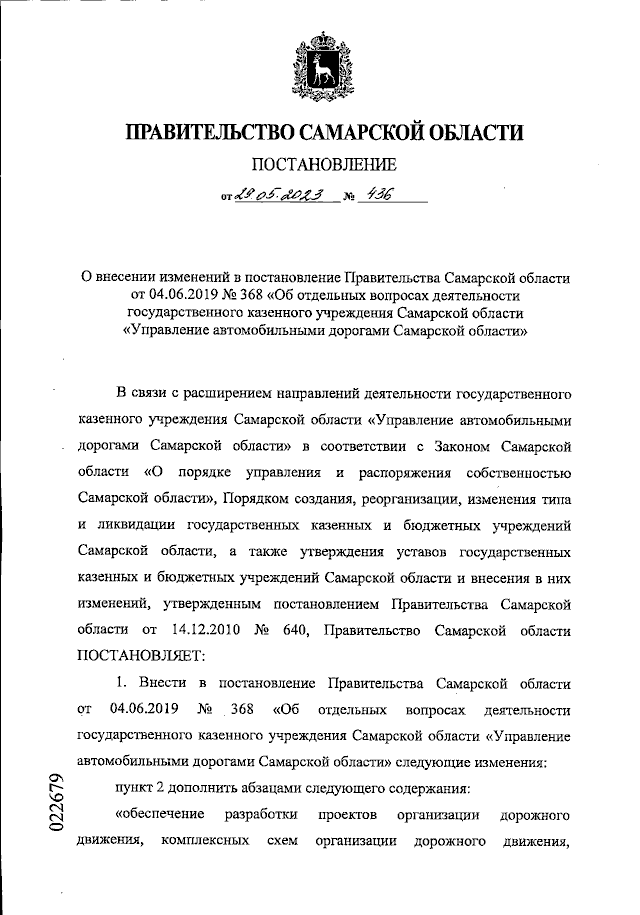 ПРАВИТЕЛЬСТВО САМАРСКОЙ ОБЛАСТИ

ПОСТАНОВЛЕНИЕ

от 29.05.2023 № 436

О внесении изменений в постановление Правительства Самарской области от 04.06.2019 № 368 «Об отдельных вопросах деятельности государственного казенного учреждения Самарской области «Управление автомобильными дорогами Самарской области»

В связи с расширением направлений деятельности государственного казенного учреждения Самарской области «Управление автомобильными дорогами Самарской области» в соответствии с Законом Самарской области «О порядке управления и распоряжения собственностью Самарской области», Порядком создания, реорганизации, изменения типа и ликвидации государственных казенных и бюджетных учреждений Самарской области, а также утверждения уставов государственных казенных и бюджетных учреждений Самарской области и внесения в них изменений, утвержденным постановлением Правительства Самарской области от 14.12.2010 № 640, Правительство Самарской области ПОСТАНОВЛЯЕТ:

1. Внести в постановление Правительства Самарской области от 04.06.2019 № 368 «Об отдельных вопросах деятельности государственного казенного учреждения Самарской области «Управление автомобильными дорогами Самарской области» следующие изменения:

пункт 2 дополнить абзацами следующего содержания:

«обеспечение разработки проектов организации дорожного движения, комплексных схем организации дорожного движения,

022679